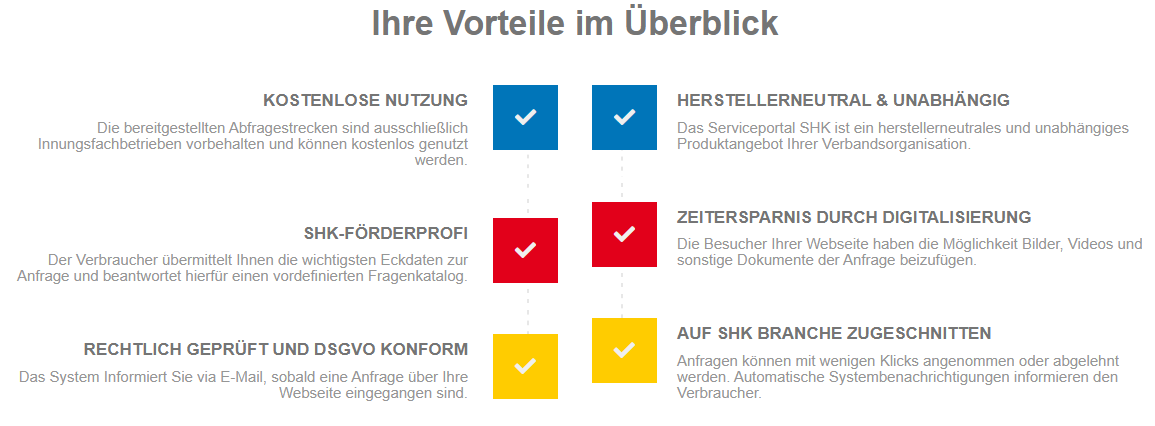 Ihre Vorteile im Überblick

KOSTENLOSE NUTZUNG

Die bereitgestellten Abfragestrecken sind ausschließlich Innungsfachbetrieben vorbehalten und können kostenlos genutzt werden.

SHK-FÖRDERPROFI

Der Verbraucher übermittelt Ihnen die wichtigsten Eckdaten zur Anfrage und beantwortet hierfür einen vordefinierten Fragenkatalog.

RECHTLICH GEPRÜFT UND DSGVO KONFORM

Das System Informiert Sie via E-Mail, sobald eine Anfrage über Ihre Webseite eingegangen sind.

HERSTELLERNEUTRAL & UNABHÄNGIG

Das Serviceportal SHK ist ein herstellerneutrales und unabhängiges Produktangebot Ihrer Verbandsorganisation.

ZEITERSPARNIS DURCH DIGITALISIERUNG

Die Besucher Ihrer Webseite haben die Möglichkeit Bilder, Videos und sonstige Dokumente der Anfrage beizufügen.

AUF SHK BRANCHE ZUGESCHNITTEN

Anfragen können mit wenigen Klicks angenommen oder abgelehnt werden. Automatische Systembenachrichtigungen informieren den Verbraucher.